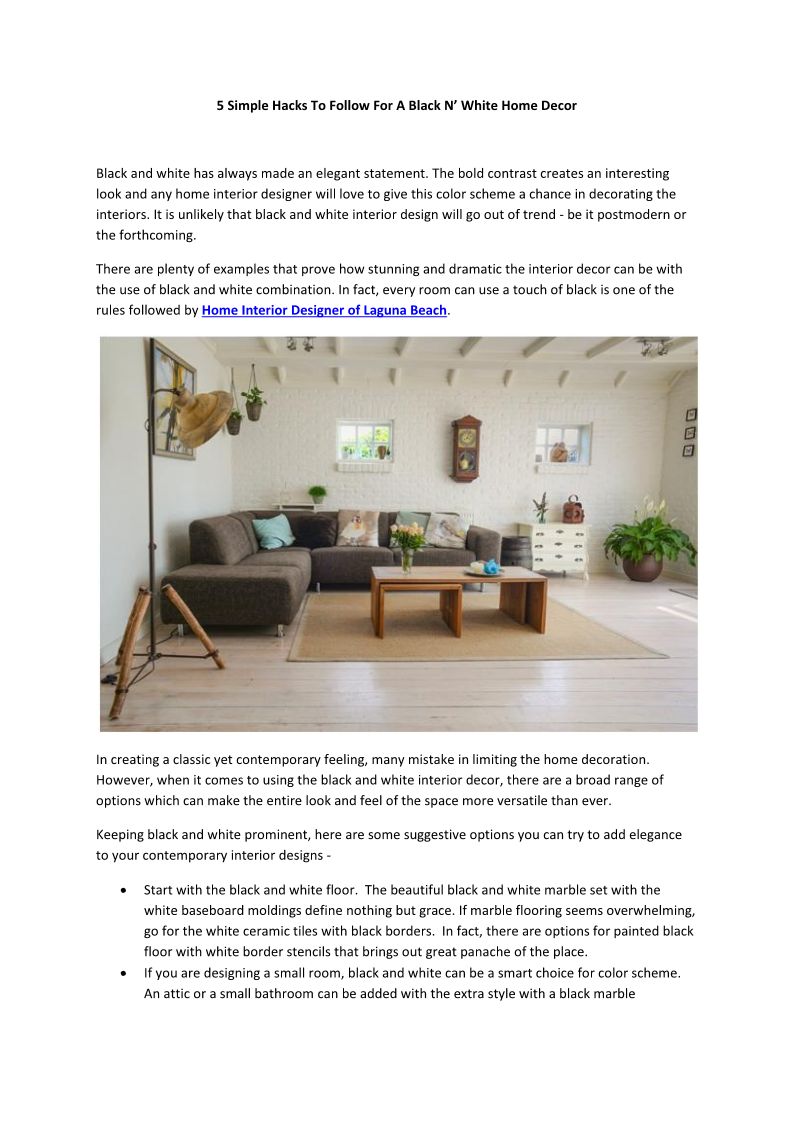 5 Simple Hacks To Follow For A Black N' White Home Decor

Black and white has always made an elegant statement. The bold contrast creates an interesting look and any home interior designer will love to give this color scheme a chance in decorating the interiors. It is unlikely that black and white interior design will go out of trend - be it postmodern or the forthcoming.

There are plenty of examples that prove how stunning and dramatic the interior decor can be with the use of black and white combination. In fact, every room can use a touch of black is one of the rules followed by Home Interior Designer of Laguna Beach.

In creating a classic yet contemporary feeling, many mistake in limiting the home decoration. However, when it comes to using the black and white interior decor, there are a broad range of options which can make the entire look and feel of the space more versatile than ever.

Keeping black and white prominent, here are some suggestive options you can try to add elegance to your contemporary interior designs -

• Start with the black and white floor. The beautiful black and white marble set with the white baseboard moldings define nothing but grace. If marble flooring seems overwhelming, go for the white ceramic tiles with black borders. In fact, there are options for painted black floor with white border stencils that brings out great panache of the place.
• If you are designing a small room, black and white can be a smart choice for color scheme. An attic or a small bathroom can be added with the extra style with a black marble